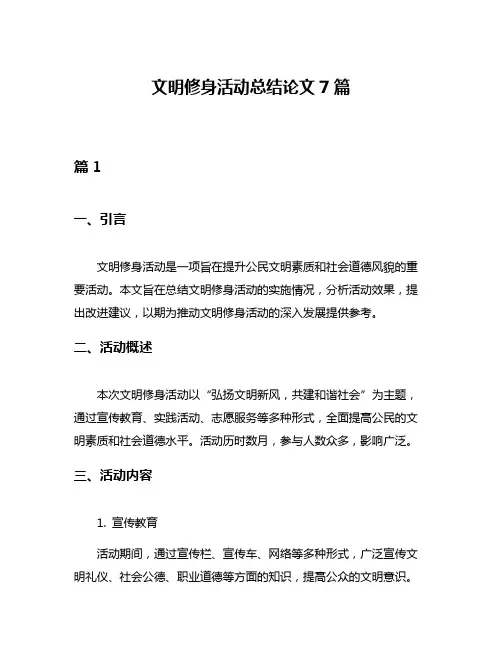 文明修身活动总结论文 7 篇

篇 1

一、引言

文明修身活动是一项旨在提升公民文明素质和社会道德风貌的重要活动。本文旨在总结文明修身活动的实施情况，分析活动效果，提出改进建议，以期为推动文明修身活动的深入发展提供参考。

二、活动概述

本次文明修身活动以“弘扬文明新风，共建和谐社会”为主题，通过宣传教育、实践活动、志愿服务等多种形式，全面提高公民的文明素质和社会道德水平。活动历时数月，参与人数众多，影响广泛。

三、活动内容

1. 宣传教育

活动期间，通过宣传栏、宣传车、网络等多种形式，广泛宣传文明礼仪、社会公德、职业道德等方面的知识，提高公众的文明意识。